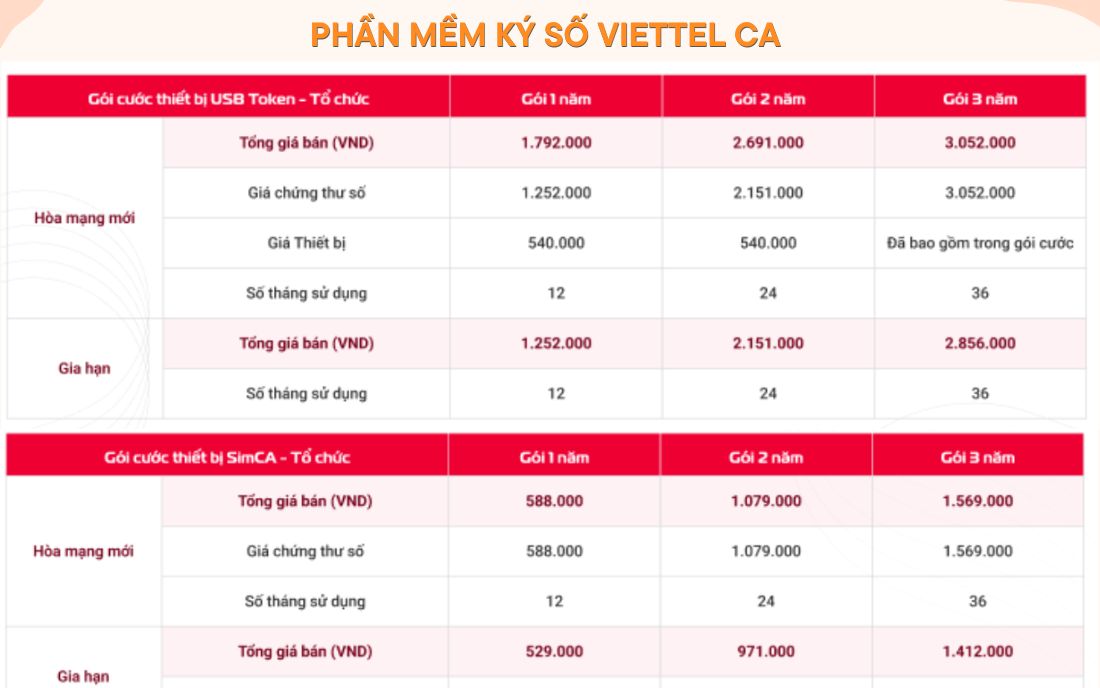 PHẦN MỀM KÝ SỐ VIETTEL CA

| Gói cước thiết bị USB Token - Tổ chức | | Gói 1 năm | Gói 2 năm | Gói 3 năm |
|---|---|---|---|---|
| Hòa mạng mới | Tổng giá bán (VND) | 1.792.000 | 2.691.000 | 3.052.000 |
| | Giá chứng thư số | 1.252.000 | 2.151.000 | 3.052.000 |
| | Giá Thiết bị | 540.000 | 540.000 | Đã bao gồm trong gói cước |
| | Số tháng sử dụng | 12 | 24 | 36 |
| Gia hạn | Tổng giá bán (VND) | 1.252.000 | 2.151.000 | 2.856.000 |
| | Số tháng sử dụng | 12 | 24 | 36 |

| Gói cước thiết bị SimCA - Tổ chức | | Gói 1 năm | Gói 2 năm | Gói 3 năm |
|---|---|---|---|---|
| Hòa mạng mới | Tổng giá bán (VND) | 588.000 | 1.079.000 | 1.569.000 |
| | Giá chứng thư số | 588.000 | 1.079.000 | 1.569.000 |
| | Số tháng sử dụng | 12 | 24 | 36 |
| Gia hạn | Tổng giá bán (VND) | 529.000 | 971.000 | 1.412.000 |